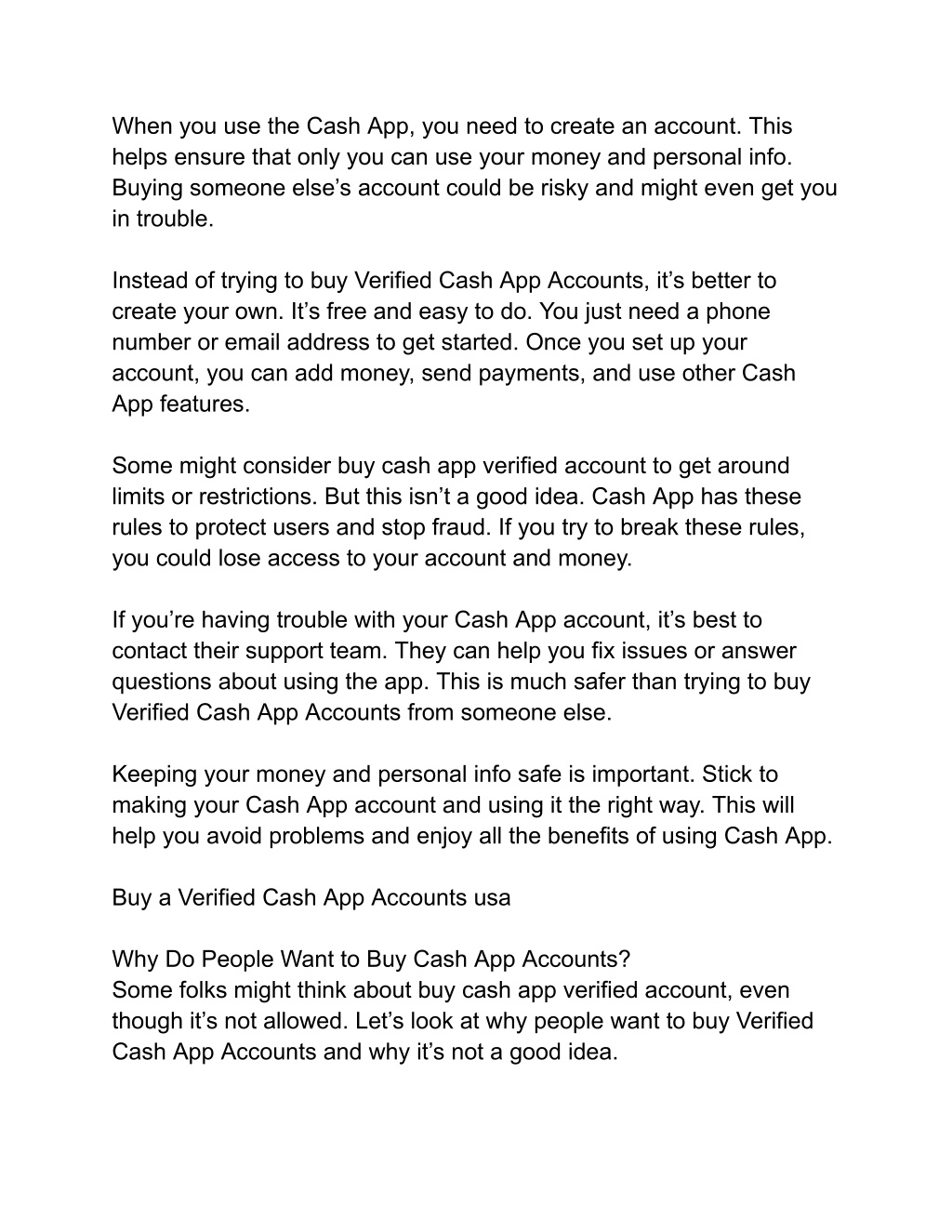 When you use the Cash App, you need to create an account. This helps ensure that only you can use your money and personal info. Buying someone else’s account could be risky and might even get you in trouble.

Instead of trying to buy Verified Cash App Accounts, it’s better to create your own. It’s free and easy to do. You just need a phone number or email address to get started. Once you set up your account, you can add money, send payments, and use other Cash App features.

Some might consider buy cash app verified account to get around limits or restrictions. But this isn’t a good idea. Cash App has these rules to protect users and stop fraud. If you try to break these rules, you could lose access to your account and money.

If you’re having trouble with your Cash App account, it’s best to contact their support team. They can help you fix issues or answer questions about using the app. This is much safer than trying to buy Verified Cash App Accounts from someone else.

Keeping your money and personal info safe is important. Stick to making your Cash App account and using it the right way. This will help you avoid problems and enjoy all the benefits of using Cash App.

Buy a Verified Cash App Accounts usa

Why Do People Want to Buy Cash App Accounts?
Some folks might think about buy cash app verified account, even though it’s not allowed. Let’s look at why people want to buy Verified Cash App Accounts and why it’s not a good idea.